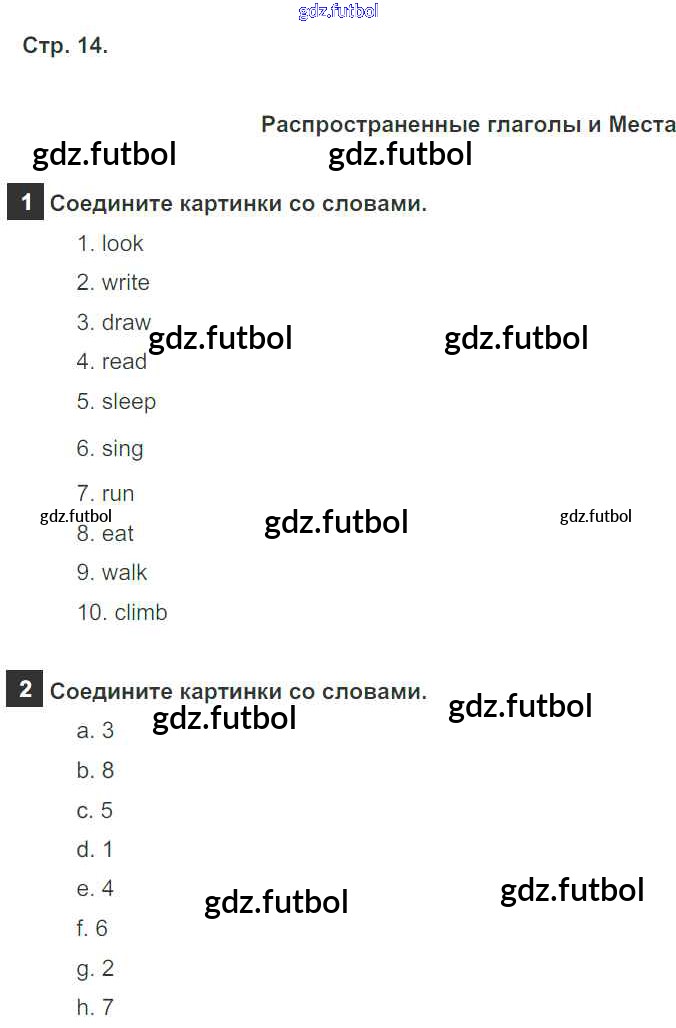 Стр. 14.

Распространенные глаголы и Места

1 Соедините картинки со словами.

1. look
2. write
3. draw
4. read
5. sleep
6. sing
7. run
8. eat
9. walk
10. climb

2 Соедините картинки со словами.

a. 3
b. 8
c. 5
d. 1
e. 4
f. 6
g. 2
h. 7

gdz.futbol